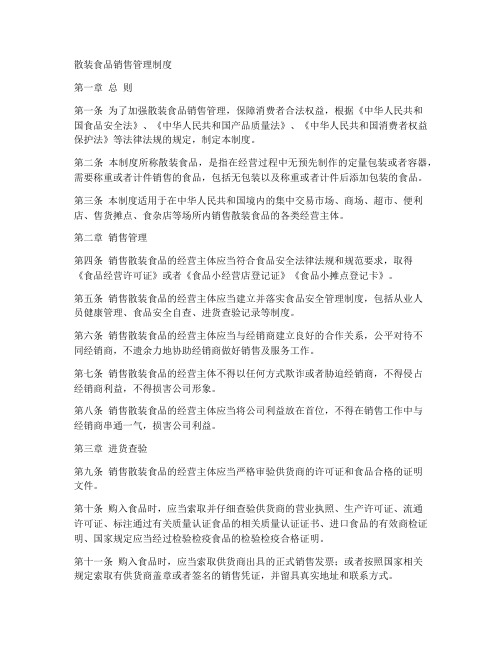 散装食品销售管理制度

第一章 总 则

第一条 为了加强散装食品销售管理，保障消费者合法权益，根据《中华人民共和国食品安全法》、《中华人民共和国产品质量法》、《中华人民共和国消费者权益保护法》等法律法规的规定，制定本制度。

第二条 本制度所称散装食品，是指在经营过程中无预先制作的定量包装或者容器，需要称重或者计件销售的食品，包括无包装以及称重或者计件后添加包装的食品。

第三条 本制度适用于在中华人民共和国境内的集中交易市场、商场、超市、便利店、售货摊点、食杂店等场所内销售散装食品的各类经营主体。

第二章 销售管理

第四条 销售散装食品的经营主体应当符合食品安全法律法规和规范要求，取得《食品经营许可证》或者《食品小经营店登记证》《食品小摊点登记卡》。

第五条 销售散装食品的经营主体应当建立并落实食品安全管理制度，包括从业人员健康管理、食品安全自查、进货查验记录等制度。

第六条 销售散装食品的经营主体应当与经销商建立良好的合作关系，公平对待不同经销商，不遗余力地协助经销商做好销售及服务工作。

第七条 销售散装食品的经营主体不得以任何方式欺诈或者胁迫经销商，不得侵占经销商利益，不得损害公司形象。

第八条 销售散装食品的经营主体应当将公司利益放在首位，不得在销售工作中与经销商串通一气，损害公司利益。

第三章 进货查验

第九条 销售散装食品的经营主体应当严格审验供货商的许可证和食品合格的证明文件。

第十条 购入食品时，应当索取并仔细查验供货商的营业执照、生产许可证、流通许可证、标注通过有关质量认证食品的相关质量认证证书、进口食品的有效商检证明、国家规定应当经过检验检疫食品的检验检疫合格证明。

第十一条 购入食品时，应当索取供货商出具的正式销售发票；或者按照国家相关规定索取有供货商盖章或者签名的销售凭证，并留具真实地址和联系方式。